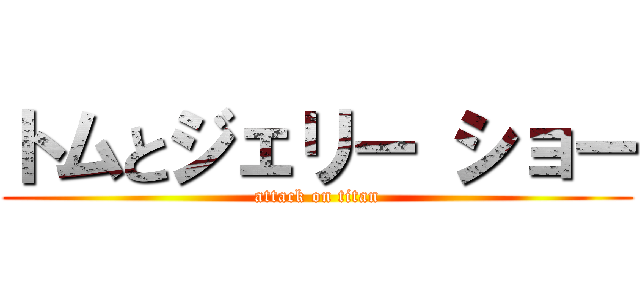 トムとジェリー ショー
attack on titan